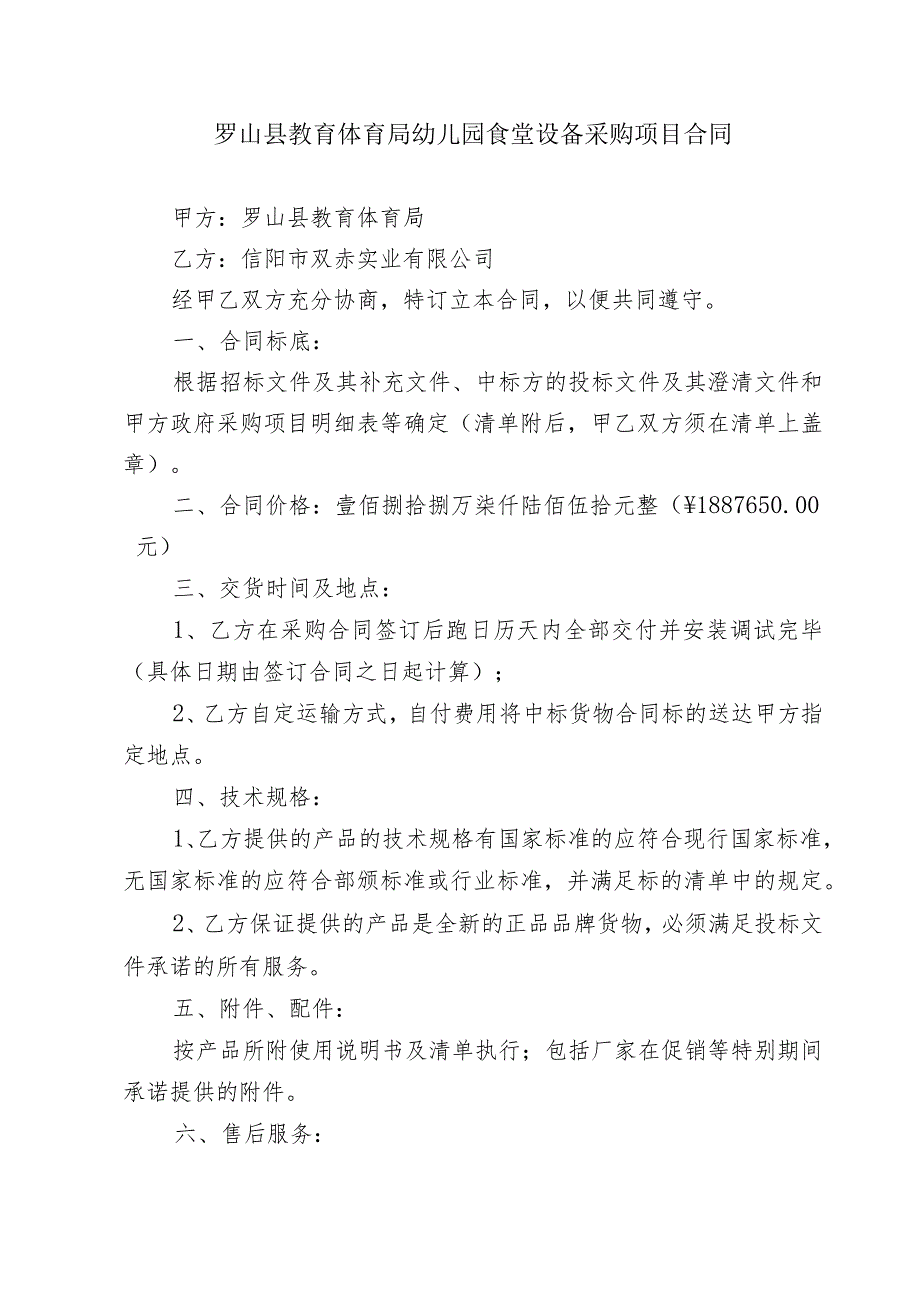 罗山县教育体育局幼儿园食堂设备采购项目合同

甲方：罗山县教育体育局

乙方：信阳市双赤实业有限公司

经甲乙双方充分协商，特订立本合同，以便共同遵守。

一、合同标底：

根据招标文件及其补充文件、中标方的投标文件及其澄清文件和甲方政府采购项目明细表等确定（清单附后，甲乙双方须在清单上盖章）。

二、合同价格：壹佰捌拾捌万柒仟陆佰伍拾元整（¥1887650.00元）

三、交货时间及地点：

1、乙方在采购合同签订后跑日历天内全部交付并安装调试完毕（具体日期由签订合同之日起计算）；

2、乙方自定运输方式，自付费用将中标货物合同标的送达甲方指定地点。

四、技术规格：

1、乙方提供的产品的技术规格有国家标准的应符合现行国家标准，无国家标准的应符合部颁标准或行业标准，并满足标的清单中的规定。

2、乙方保证提供的产品是全新的正品品牌货物，必须满足投标文件承诺的所有服务。

五、附件、配件：

按产品所附使用说明书及清单执行；包括厂家在促销等特别期间承诺提供的附件。

六、售后服务：